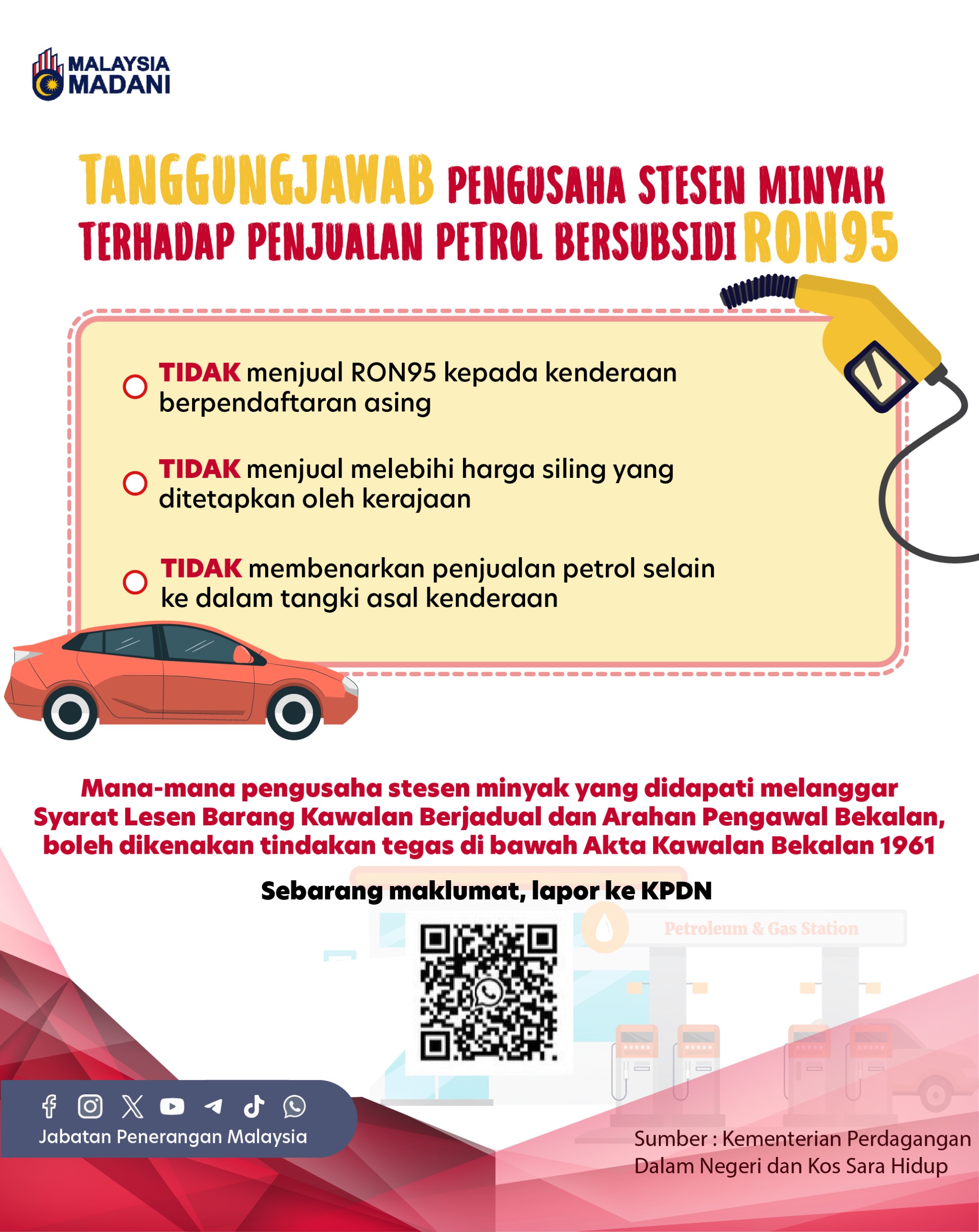 MALAYSIA MADANI

TANGGUNGJAWAB PENGUSAHA STESEN MINYAK TERHADAP PENJUALAN PETROL BERSUBSIDI RON95

TIDAK menjual RON95 kepada kenderaan berpendaftaran asing

TIDAK menjual melebihi harga siling yang ditetapkan oleh kerajaan

TIDAK membenarkan penjualan petrol selain ke dalam tangki asal kenderaan

Mana-mana pengusaha stesen minyak yang didapati melanggar Syarat Lesen Barang Kawalan Berjadual dan Arahan Pengawal Bekalan, boleh dikenakan tindakan tegas di bawah Akta Kawalan Bekalan 1961

Sebarang maklumat, lapor ke KPDN

Petroleum & Gas Station

Jabatan Penerangan Malaysia

Sumber : Kementerian Perdagangan Dalam Negeri dan Kos Sara Hidup